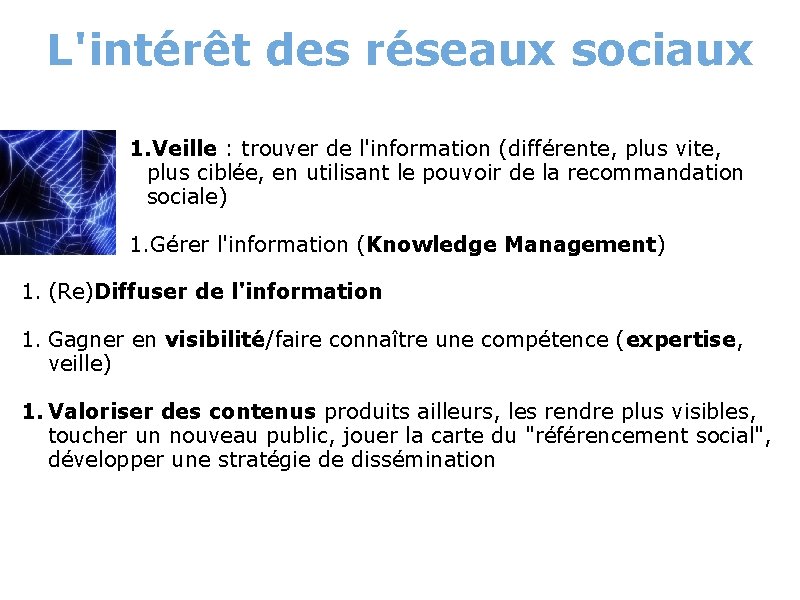 L'intérêt des réseaux sociaux

1.Veille : trouver de l'information (différente, plus vite, plus ciblée, en utilisant le pouvoir de la recommandation sociale)

1.Gérer l'information (Knowledge Management)

1. (Re)Diffuser de l'information

1. Gagner en visibilité/faire connaître une compétence (expertise, veille)

1. Valoriser des contenus produits ailleurs, les rendre plus visibles, toucher un nouveau public, jouer la carte du "référencement social", développer une stratégie de dissémination